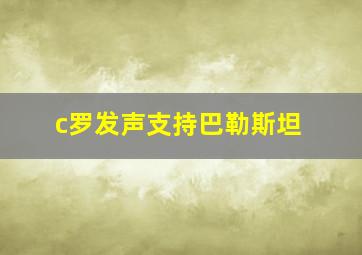 c罗发声支持巴勒斯坦